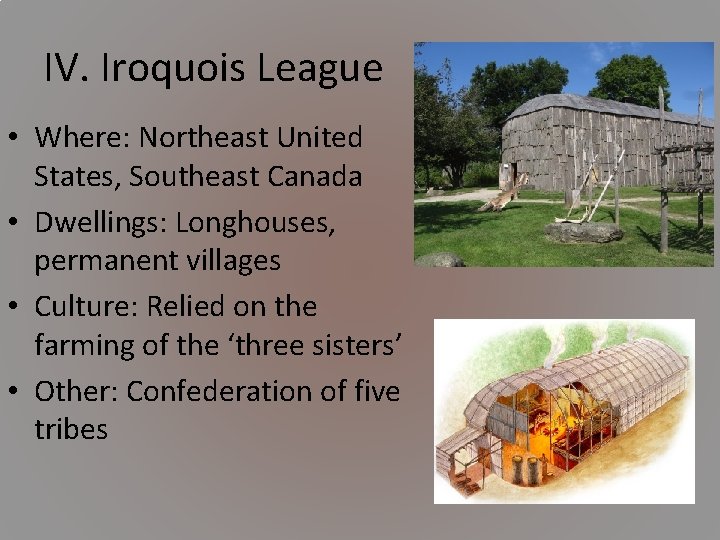 IV. Iroquois League

• Where: Northeast United States, Southeast Canada
• Dwellings: Longhouses, permanent villages
• Culture: Relied on the farming of the ‘three sisters’
• Other: Confederation of five tribes